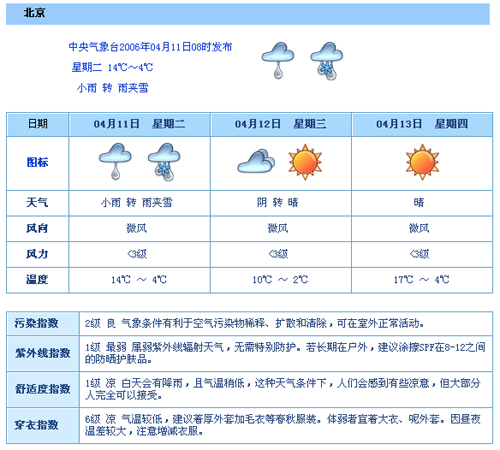 北京

中央气象台2006年04月11日08时发布
星期二 14℃～4℃
小雨 转 雨夹雪

| 日期 | 04月11日 星期二 | 04月12日 星期三 | 04月13日 星期四 |
|---|---|---|---|
| 图标 | | | |
| 天气 | 小雨 转 雨夹雪 | 阴 转 晴 | 晴 |
| 风向 | 微风 | 微风 | 微风 |
| 风力 | <3级 | <3级 | <3级 |
| 温度 | 14℃ ～ 4℃ | 10℃ ～ 2℃ | 17℃ ～ 4℃ |

| 污染指数 | 2级 良 气象条件有利于空气污染物稀释、扩散和清除，可在室外正常活动。 |
|---|---|
| 紫外线指数 | 1级 最弱 属弱紫外线辐射天气，无需特别防护。若长期在户外，建议涂擦SPF在8-12之间的防晒护肤品。 |
| 舒适度指数 | 1级 凉 白天会有降雨，且气温稍低，这种天气条件下，人们会感到有些凉意，但大部分人完全可以接受。 |
| 穿衣指数 | 6级 凉 气温较低，建议着厚外套加毛衣等春秋服装。体弱者宜着大衣、呢外套。因昼夜温差较大，注意增减衣服。 |